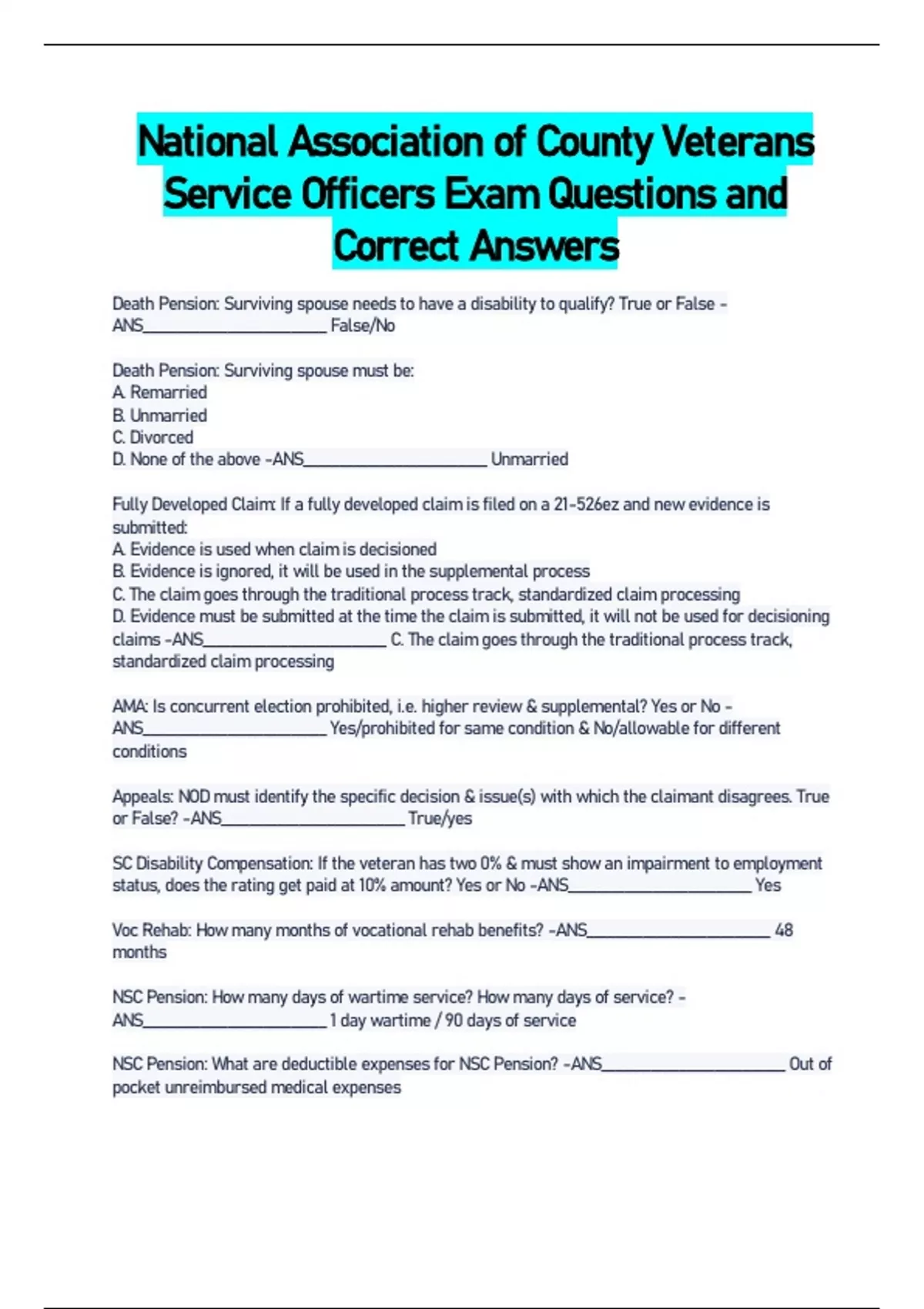 National Association of County Veterans Service Officers Exam Questions and Correct Answers

Death Pension: Surviving spouse needs to have a disability to qualify? True or False -ANS______________________ False/No

Death Pension: Surviving spouse must be:
A. Remarried
B. Unmarried
C. Divorced
D. None of the above -ANS______________________ Unmarried

Fully Developed Claim: If a fully developed claim is filed on a 21-526ez and new evidence is submitted:
A. Evidence is used when claim is decisioned
B. Evidence is ignored, it will be used in the supplemental process
C. The claim goes through the traditional process track, standardized claim processing
D. Evidence must be submitted at the time the claim is submitted, it will not be used for decisioning claims -ANS______________________ C. The claim goes through the traditional process track, standardized claim processing

AMA: Is concurrent election prohibited, i.e. higher review & supplemental? Yes or No -ANS______________________ Yes/prohibited for same condition & No/allowable for different conditions

Appeals: NOD must identify the specific decision & issue(s) with which the claimant disagrees. True or False? -ANS______________________ True/yes

SC Disability Compensation: If the veteran has two 0% & must show an impairment to employment status, does the rating get paid at 10% amount? Yes or No -ANS______________________ Yes

Voc Rehab: How many months of vocational rehab benefits? -ANS______________________ 48 months

NSC Pension: How many days of wartime service? How many days of service? -ANS______________________ 1 day wartime / 90 days of service

NSC Pension: What are deductible expenses for NSC Pension? -ANS______________________ Out of pocket unreimbursed medical expenses